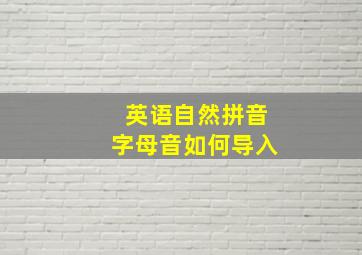 英语自然拼音
字母音如何导入